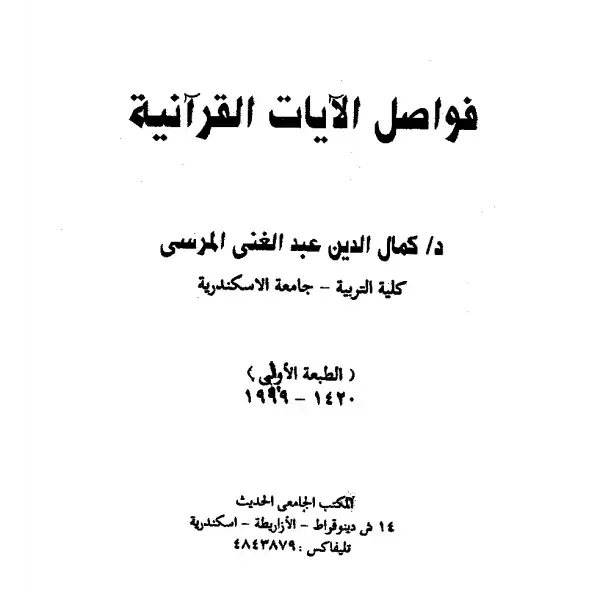 فواصل الآيات القرآنية

د/ كمال الدين عبد الغنى المرسى

كلية التربية - جامعة الاسكندرية

( الطبعة الأولى )
١٤٢٠ - ١٩٩٩

المكتب الجامعى الحديث
١٤ ش دينوقراط - الأزاريطة - اسكندرية
تليفاكس : ٤٨٤٣٨٧٩